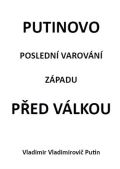 PUTINOVO

POSLEDNÍ VAROVÁNÍ

ZÁPADU

PŘED VÁLKOU

Vladimir Vladimirovič Putin